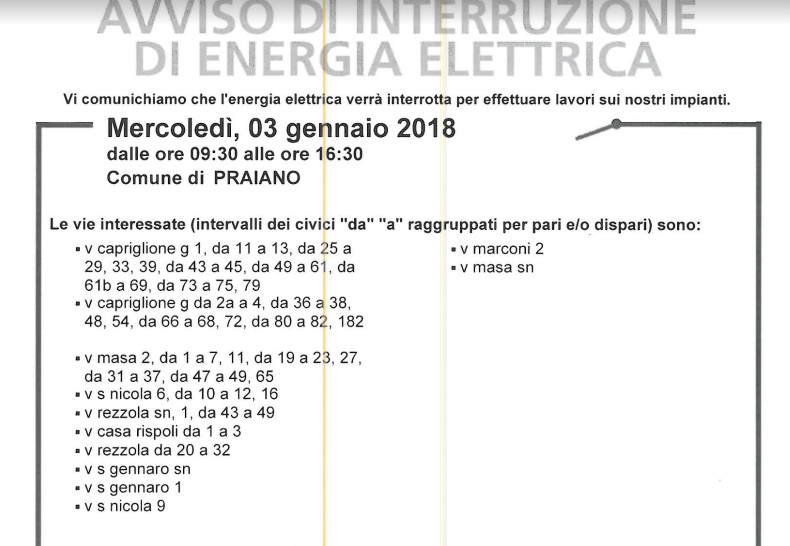 AVVISO DI INTERRUZIONE
DI ENERGIA ELETTRICA

Vi comunichiamo che l'energia elettrica verrà interrotta per effettuare lavori sui nostri impianti.

Mercoledì, 03 gennaio 2018
dalle ore 09:30 alle ore 16:30
Comune di PRAIANO

Le vie interessate (intervalli dei civici "da" "a" raggruppati per pari e/o dispari) sono:

▪ v capriglione g 1, da 11 a 13, da 25 a 29, 33, 39, da 43 a 45, da 49 a 61, da 61b a 69, da 73 a 75, 79
▪ v capriglione g da 2a a 4, da 36 a 38, 48, 54, da 66 a 68, 72, da 80 a 82, 182

▪ v masa 2, da 1 a 7, 11, da 19 a 23, 27, da 31 a 37, da 47 a 49, 65
▪ v s nicola 6, da 10 a 12, 16
▪ v rezzola sn, 1, da 43 a 49
▪ v casa rispoli da 1 a 3
▪ v rezzola da 20 a 32
▪ v s gennaro sn
▪ v s gennaro 1
▪ v s nicola 9

▪ v marconi 2
▪ v masa sn